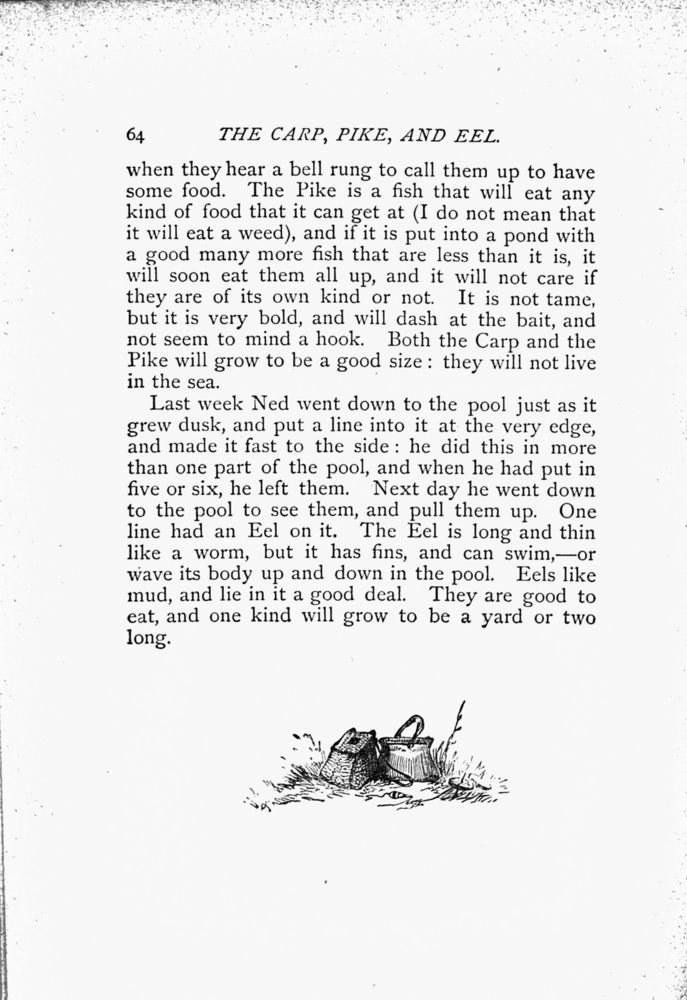 64 THE CARP, PIKE, AND EEL.

when they hear a bell rung to call them up to have some food. The Pike is a fish that will eat any kind of food that it can get at (I do not mean that it will eat a weed), and if it is put into a pond with a good many more fish that are less than it is, it will soon eat them all up, and it will not care if they are of its own kind or not. It is not tame, but it is very bold, and will dash at the bait, and not seem to mind a hook. Both the Carp and the Pike will grow to be a good size: they will not live in the sea.

Last week Ned went down to the pool just as it grew dusk, and put a line into it at the very edge, and made it fast to the side: he did this in more than one part of the pool, and when he had put in five or six, he left them. Next day he went down to the pool to see them, and pull them up. One line had an Eel on it. The Eel is long and thin like a worm, but it has fins, and can swim,—or wave its body up and down in the pool. Eels like mud, and lie in it a good deal. They are good to eat, and one kind will grow to be a yard or two long.